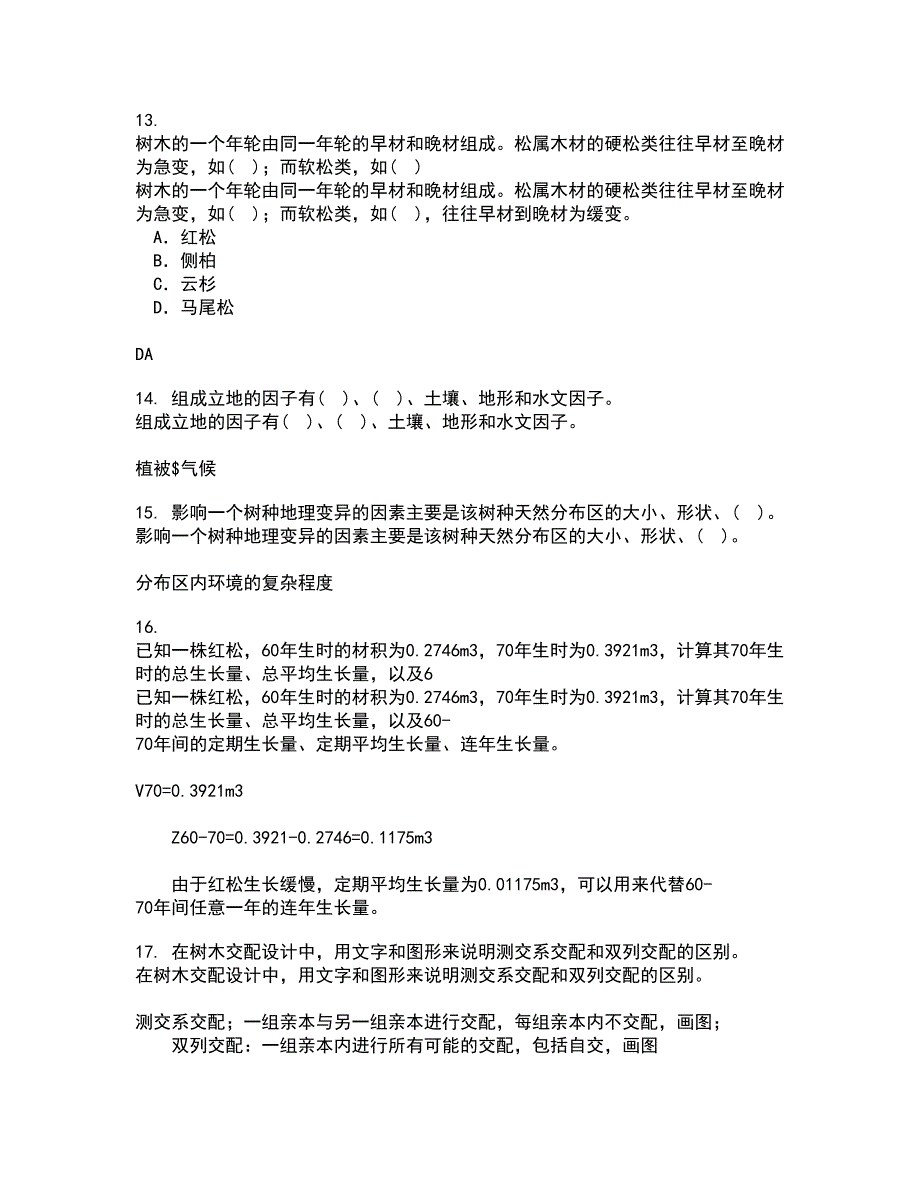 13.
树木的一个年轮由同一年轮的早材和晚材组成。松属木材的硬松类往往早材至晚材为急变，如（ ）；而软松类，如（ ）
树木的一个年轮由同一年轮的早材和晚材组成。松属木材的硬松类往往早材至晚材为急变，如（ ）；而软松类，如（ ），往往早材到晚材为缓变。
A．红松
B．侧柏
C．云杉
D．马尾松

DA

14. 组成立地的因子有（ ）、（ ）、土壤、地形和水文因子。
组成立地的因子有（ ）、（ ）、土壤、地形和水文因子。

植被$气候

15. 影响一个树种地理变异的因素主要是该树种天然分布区的大小、形状、（ ）。
影响一个树种地理变异的因素主要是该树种天然分布区的大小、形状、（ ）。

分布区内环境的复杂程度

16.
已知一株红松，60年生时的材积为0.2746m3，70年生时为0.3921m3，计算其70年生时的总生长量、总平均生长量，以及6
已知一株红松，60年生时的材积为0.2746m3，70年生时为0.3921m3，计算其70年生时的总生长量、总平均生长量，以及60-70年间的定期生长量、定期平均生长量、连年生长量。

V70=0.3921m3

Z60-70=0.3921-0.2746=0.1175m3

由于红松生长缓慢，定期平均生长量为0.01175m3，可以用来代替60-70年间任意一年的连年生长量。

17. 在树木交配设计中，用文字和图形来说明测交系交配和双列交配的区别。
在树木交配设计中，用文字和图形来说明测交系交配和双列交配的区别。

测交系交配；一组亲本与另一组亲本进行交配，每组亲本内不交配，画图；
双列交配：一组亲本内进行所有可能的交配，包括自交，画图